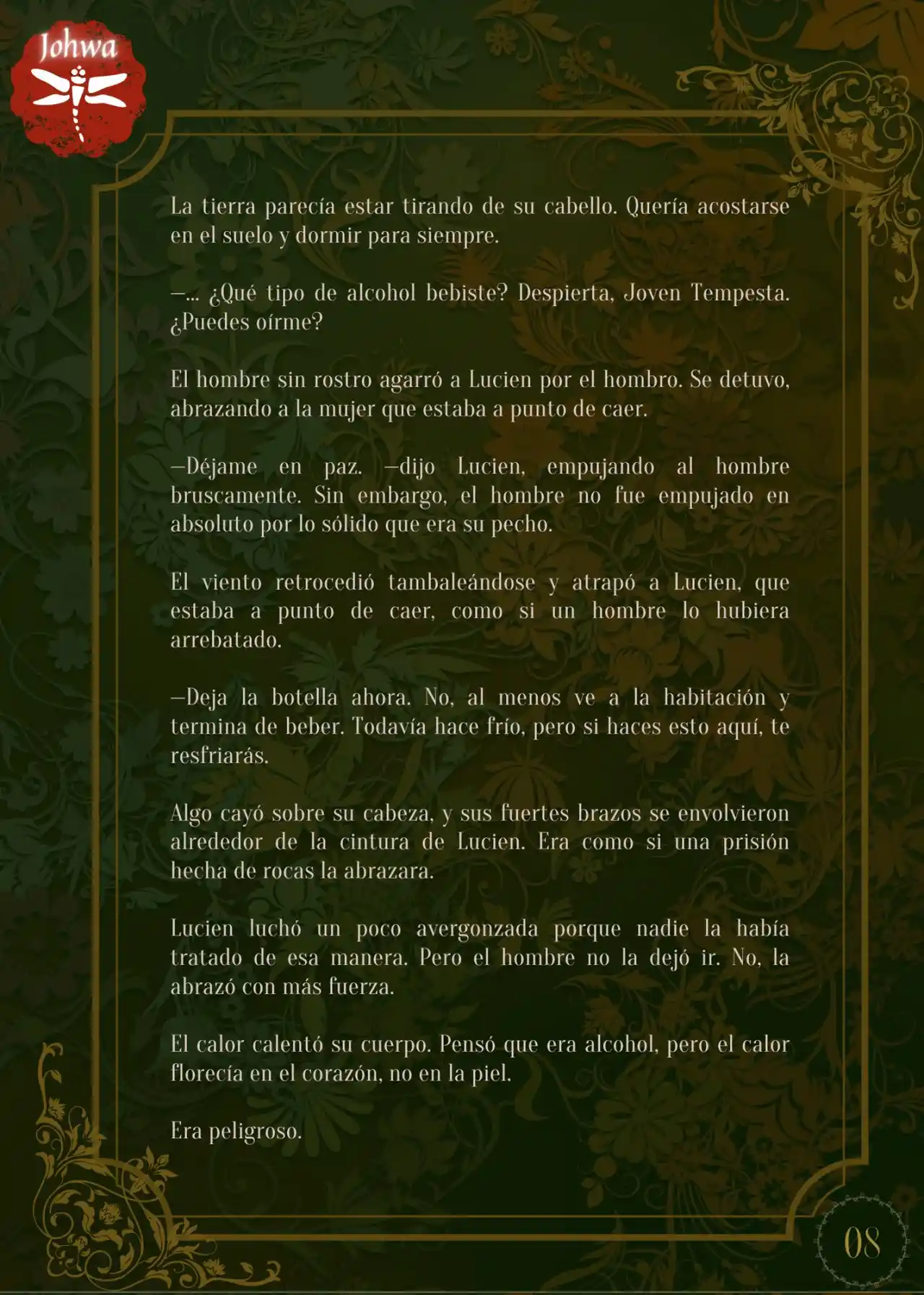 Johwa

La tierra parecía estar tirando de su cabello. Quería acostarse en el suelo y dormir para siempre.

—... ¿Qué tipo de alcohol bebiste? Despierta, Joven Tempesta. ¿Puedes oírme?

El hombre sin rostro agarró a Lucien por el hombro. Se detuvo, abrazando a la mujer que estaba a punto de caer.

—Déjame en paz. —dijo Lucien, empujando al hombre bruscamente. Sin embargo, el hombre no fue empujado en absoluto por lo sólido que era su pecho.

El viento retrocedió tambaleándose y atrapó a Lucien, que estaba a punto de caer, como si un hombre lo hubiera arrebatado.

—Deja la botella ahora. No, al menos ve a la habitación y termina de beber. Todavía hace frío, pero si haces esto aquí, te resfriarás.

Algo cayó sobre su cabeza, y sus fuertes brazos se envolvieron alrededor de la cintura de Lucien. Era como si una prisión hecha de rocas la abrazara.

Lucien luchó un poco avergonzada porque nadie la había tratado de esa manera. Pero el hombre no la dejó ir. No, la abrazó con más fuerza.

El calor calentó su cuerpo. Pensó que era alcohol, pero el calor florecía en el corazón, no en la piel.

Era peligroso.

08